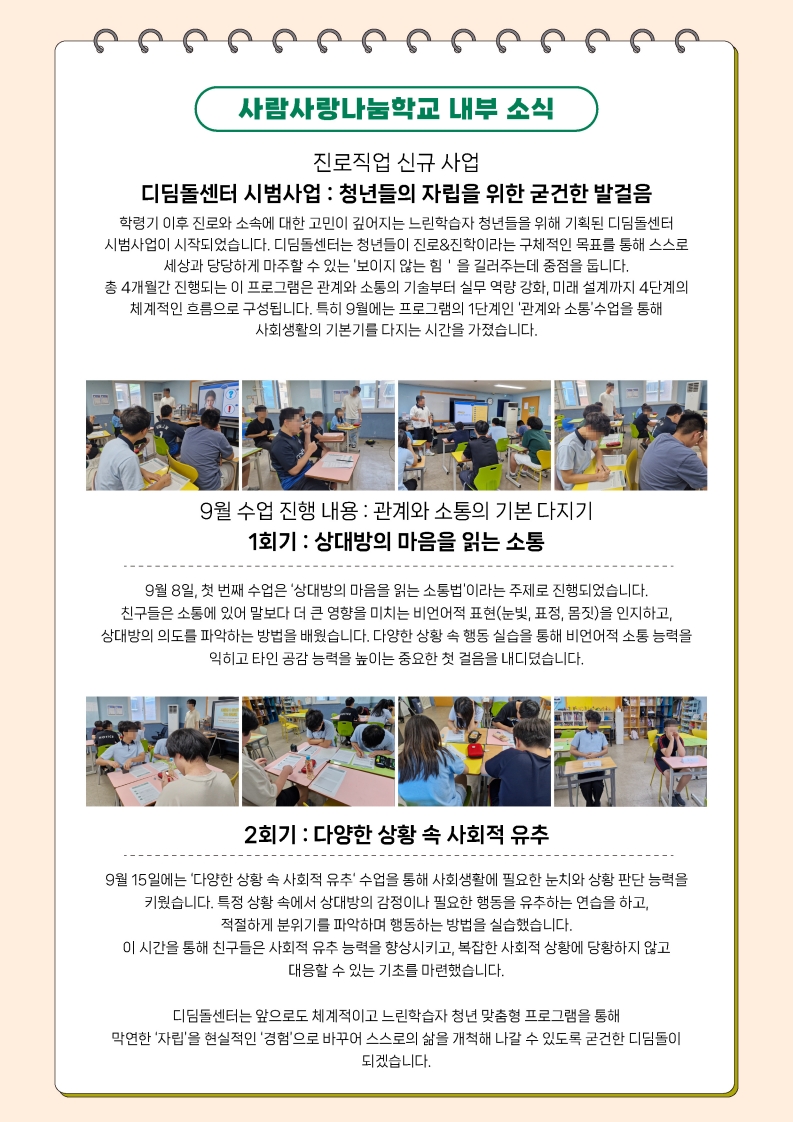 사람사랑나눔학교 내부 소식

진로직업 신규 사업

디딤돌센터 시범사업 : 청년들의 자립을 위한 굳건한 발걸음

학령기 이후 진로와 소속에 대한 고민이 깊어지는 느린학습자 청년들을 위해 기획된 디딤돌센터 시범사업이 시작되었습니다. 디딤돌센터는 청년들이 진로&진학이라는 구체적인 목표를 통해 스스로 세상과 당당하게 마주할 수 있는 '보이지 않는 힘 ' 을 길러주는데 중점을 둡니다.
총 4개월간 진행되는 이 프로그램은 관계와 소통의 기술부터 실무 역량 강화, 미래 설계까지 4단계의 체계적인 흐름으로 구성됩니다. 특히 9월에는 프로그램의 1단계인 '관계와 소통'수업을 통해 사회생활의 기본기를 다지는 시간을 가졌습니다.

9월 수업 진행 내용 : 관계와 소통의 기본 다지기

1회기 : 상대방의 마음을 읽는 소통

9월 8일, 첫 번째 수업은 '상대방의 마음을 읽는 소통법'이라는 주제로 진행되었습니다.
친구들은 소통에 있어 말보다 더 큰 영향을 미치는 비언어적 표현(눈빛, 표정, 몸짓)을 인지하고, 상대방의 의도를 파악하는 방법을 배웠습니다. 다양한 상황 속 행동 실습을 통해 비언어적 소통 능력을 익히고 타인 공감 능력을 높이는 중요한 첫 걸음을 내디뎠습니다.

2회기 : 다양한 상황 속 사회적 유추

9월 15일에는 '다양한 상황 속 사회적 유추' 수업을 통해 사회생활에 필요한 눈치와 상황 판단 능력을 키웠습니다. 특정 상황 속에서 상대방의 감정이나 필요한 행동을 유추하는 연습을 하고, 적절하게 분위기를 파악하며 행동하는 방법을 실습했습니다.
이 시간을 통해 친구들은 사회적 유추 능력을 향상시키고, 복잡한 사회적 상황에 당황하지 않고 대응할 수 있는 기초를 마련했습니다.

디딤돌센터는 앞으로도 체계적이고 느린학습자 청년 맞춤형 프로그램을 통해 막연한 '자립'을 현실적인 '경험'으로 바꾸어 스스로의 삶을 개척해 나갈 수 있도록 굳건한 디딤돌이 되겠습니다.